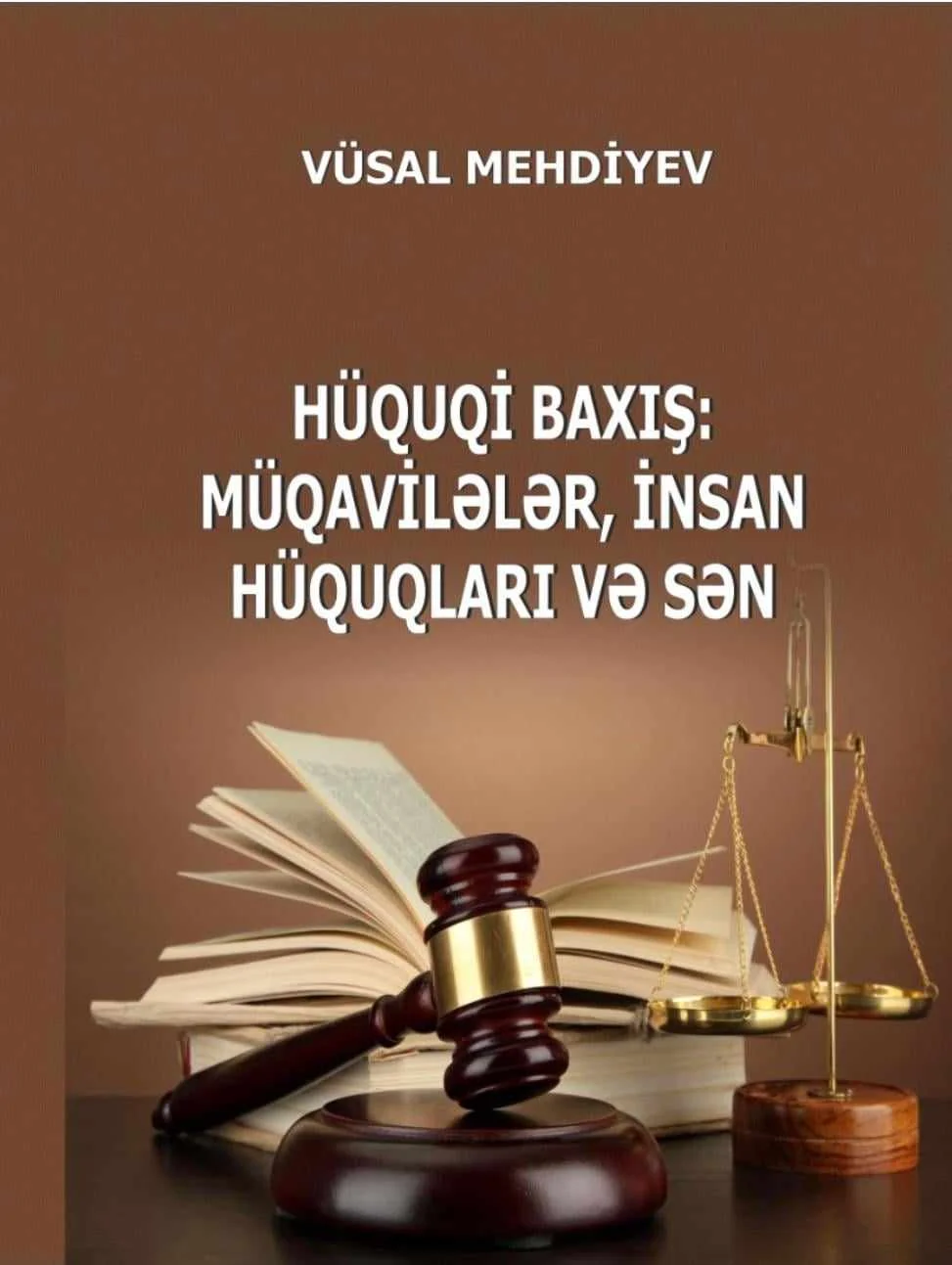 VÜSAL MEHDİYEV

HÜQUQİ BAXIŞ: MÜQAVİLƏLƏR, İNSAN HÜQUQLARI VƏ SƏN